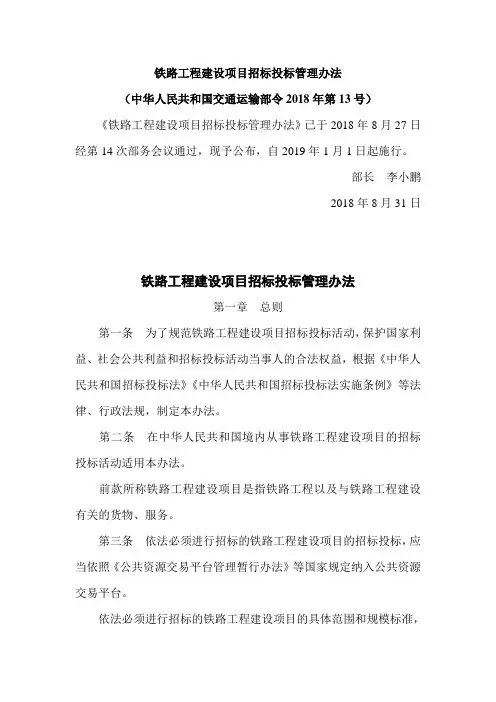 铁路工程建设项目招标投标管理办法

（中华人民共和国交通运输部令 2018 年第 13 号）

《铁路工程建设项目招标投标管理办法》已于 2018 年 8 月 27 日经第 14 次部务会议通过，现予公布，自 2019 年 1 月 1 日起施行。

部长　李小鹏

2018 年 8 月 31 日

铁路工程建设项目招标投标管理办法

第一章　总则

第一条　为了规范铁路工程建设项目招标投标活动，保护国家利益、社会公共利益和招标投标活动当事人的合法权益，根据《中华人民共和国招标投标法》《中华人民共和国招标投标法实施条例》等法律、行政法规，制定本办法。

第二条　在中华人民共和国境内从事铁路工程建设项目的招标投标活动适用本办法。

前款所称铁路工程建设项目是指铁路工程以及与铁路工程建设有关的货物、服务。

第三条　依法必须进行招标的铁路工程建设项目的招标投标，应当依照《公共资源交易平台管理暂行办法》等国家规定纳入公共资源交易平台。

依法必须进行招标的铁路工程建设项目的具体范围和规模标准，